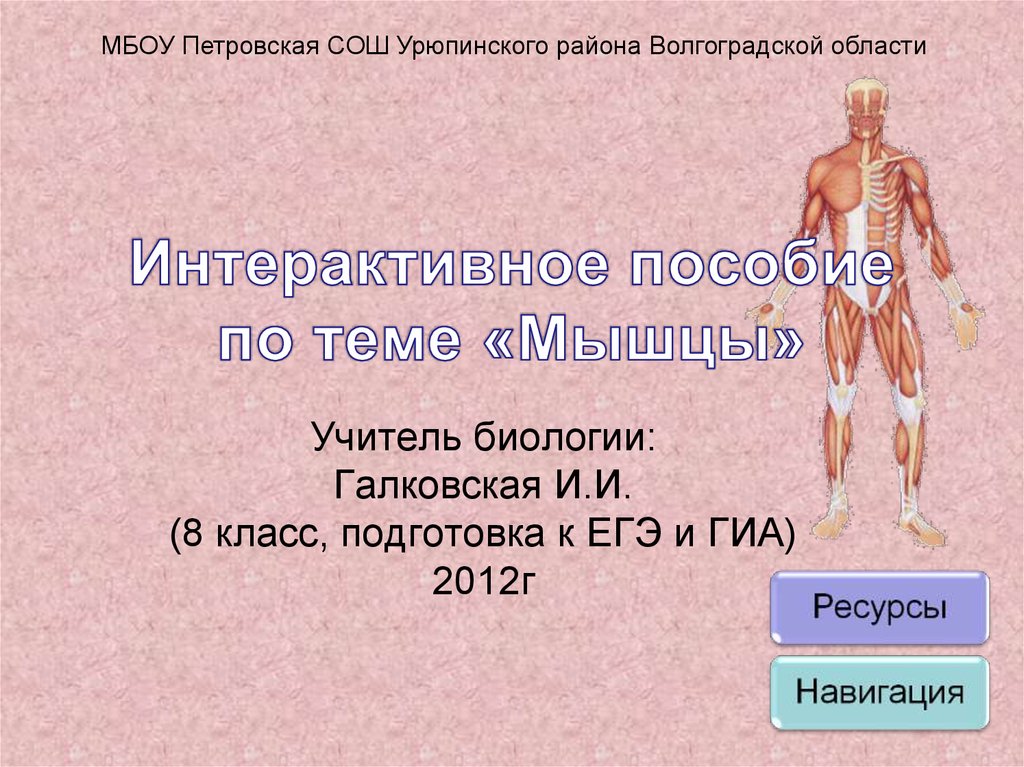 МБОУ Петровская СОШ Урюпинского района Волгоградской области

Интерактивное пособие по теме «Мышцы»

Учитель биологии:
Галковская И.И.
(8 класс, подготовка к ЕГЭ и ГИА)
2012г

Ресурсы

Навигация